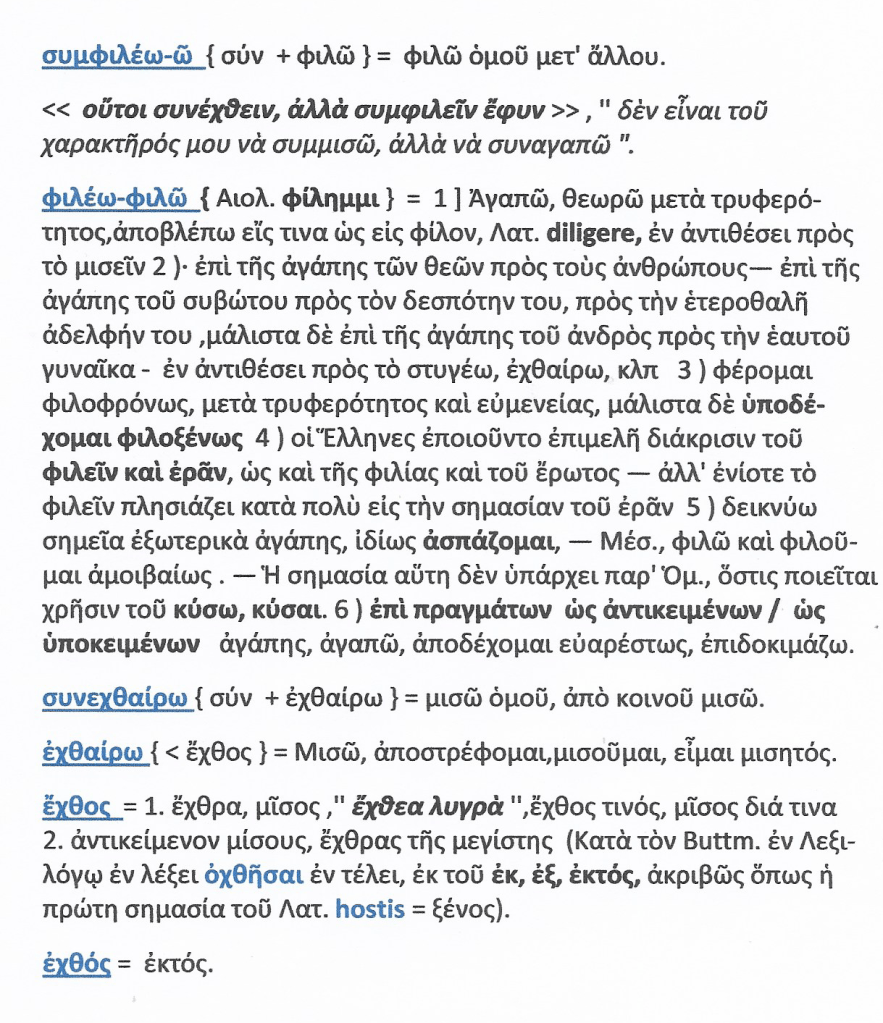 συμφιλέω-ῶ { σύν + φιλῶ } = φιλῶ ὁμοῦ μετ' ἄλλου.

<< οὔτοι συνέχθειν, ἀλλὰ συμφιλεῖν ἔφυν >> , " δὲν εἶναι τοῦ χαρακτῆρός μου νὰ συμμισῶ, ἀλλὰ νὰ συναγαπῶ ".

φιλέω-φιλῶ { Αιολ. φίλημμι } = 1 ] Ἀγαπῶ, θεωρῶ μετὰ τρυφερότητος,ἀποβλέπω εἴς τινα ὡς εἰς φίλον, Λατ. diligere, ἐν ἀντιθέσει πρὸς τὸ μισεῖν 2 )· ἐπὶ τῆς ἀγάπης τῶν θεῶν πρὸς τοὺς ἀνθρώπους— ἐπὶ τῆς ἀγάπης τοῦ συβώτου πρὸς τὸν δεσπότην του, πρὸς τὴν ἑτεροθαλῆ ἀδελφήν του ,μάλιστα δὲ ἐπὶ τῆς ἀγάπης τοῦ ἀνδρὸς πρὸς τὴν ἑαυτοῦ γυναῖκα - ἐν ἀντιθέσει πρὸς τὸ στυγέω, ἐχθαίρω, κλπ 3 ) φέρομαι φιλοφρόνως, μετὰ τρυφερότητος καὶ εὐμενείας, μάλιστα δὲ ὑποδέχομαι φιλοξένως 4 ) οἱ Ἕλληνες ἐποιοῦντο ἐπιμελῆ διάκρισιν τοῦ φιλεῖν καὶ ἐρᾶν, ὡς καὶ τῆς φιλίας καὶ τοῦ ἔρωτος — ἀλλ' ἐνίοτε τὸ φιλεῖν πλησιάζει κατὰ πολὺ εἰς τὴν σημασίαν τοῦ ἐρᾶν 5 ) δεικνύω σημεῖα ἐξωτερικὰ ἀγάπης, ἰδίως ἀσπάζομαι, — Μέσ., φιλῶ καὶ φιλοῦμαι ἀμοιβαίως . — Ἡ σημασία αὕτη δὲν ὑπάρχει παρ' Ὁμ., ὅστις ποιεῖται χρῆσιν τοῦ κύσω, κύσαι. 6 ) ἐπὶ πραγμάτων ὡς ἀντικειμένων / ὡς ὑποκειμένων ἀγάπης, ἀγαπῶ, ἀποδέχομαι εὐαρέστως, ἐπιδοκιμάζω.

συνεχθαίρω { σύν + ἐχθαίρω } = μισῶ ὁμοῦ, ἀπὸ κοινοῦ μισῶ.

ἐχθαίρω { < ἔχθος } = Μισῶ, ἀποστρέφομαι,μισοῦμαι, εἶμαι μισητός.

ἔχθος = 1. ἔχθρα, μῖσος ," ἔχθεα λυγρὰ ",ἔχθος τινός, μῖσος διά τινα 2. ἀντικείμενον μίσους, ἔχθρας τῆς μεγίστης (Κατὰ τὸν Buttm. ἐν Λεξιλόγῳ ἐν λέξει ὀχθῆσαι ἐν τέλει, ἐκ τοῦ ἐκ, ἐξ, ἐκτός, ἀκριβῶς ὅπως ἡ πρώτη σημασία τοῦ Λατ. hostis = ξένος).

ἐχθός = ἐκτός.